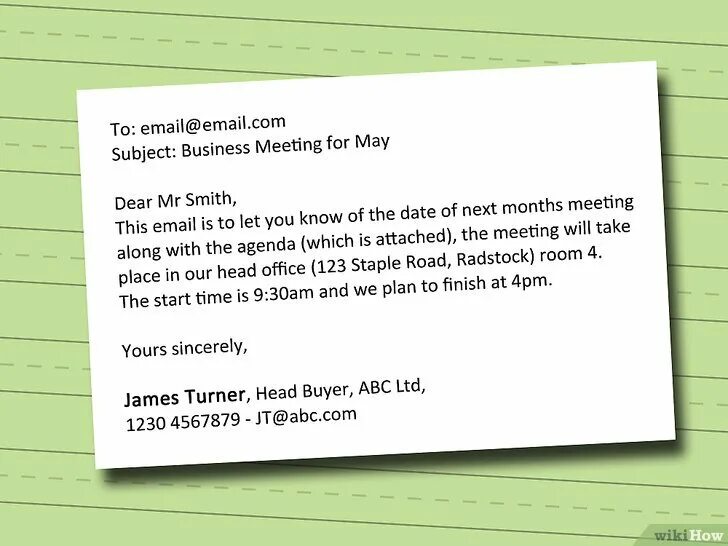 To: email@email.com
Subject: Business Meeting for May

Dear Mr Smith,
This email is to let you know of the date of next months meeting along with the agenda (which is attached), the meeting will take place in our head office (123 Staple Road, Radstock) room 4. The start time is 9:30am and we plan to finish at 4pm.

Yours sincerely,

James Turner, Head Buyer, ABC Ltd,
1230 4567879 - JT@abc.com

wikiHow